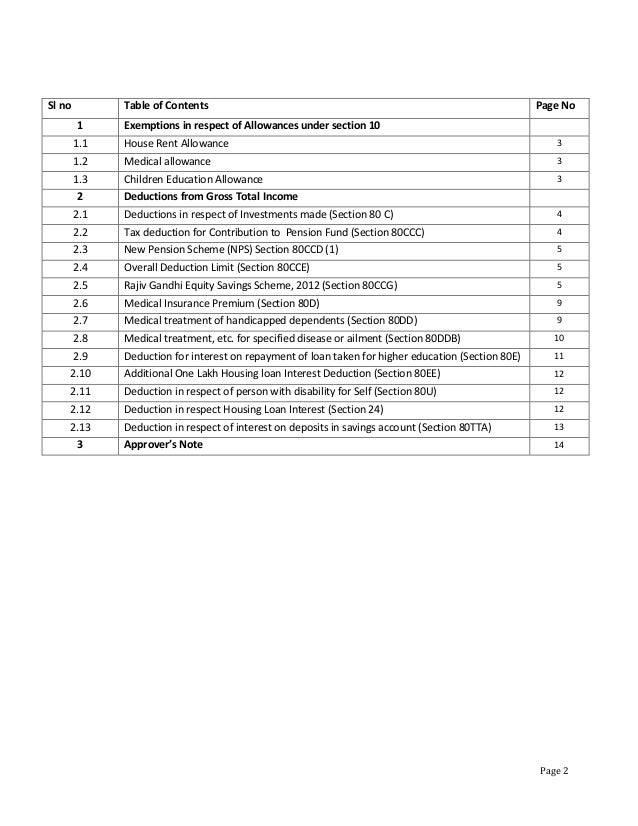 | Sl no | Table of Contents | Page No |
|---|---|---|
| 1 | Exemptions in respect of Allowances under section 10 | |
| 1.1 | House Rent Allowance | 3 |
| 1.2 | Medical allowance | 3 |
| 1.3 | Children Education Allowance | 3 |
| 2 | Deductions from Gross Total Income | |
| 2.1 | Deductions in respect of Investments made (Section 80 C) | 4 |
| 2.2 | Tax deduction for Contribution to Pension Fund (Section 80CCC) | 4 |
| 2.3 | New Pension Scheme (NPS) Section 80CCD (1) | 5 |
| 2.4 | Overall Deduction Limit (Section 80CCE) | 5 |
| 2.5 | Rajiv Gandhi Equity Savings Scheme, 2012 (Section 80CCG) | 5 |
| 2.6 | Medical Insurance Premium (Section 80D) | 9 |
| 2.7 | Medical treatment of handicapped dependents (Section 80DD) | 9 |
| 2.8 | Medical treatment, etc. for specified disease or ailment (Section 80DDB) | 10 |
| 2.9 | Deduction for interest on repayment of loan taken for higher education (Section 80E) | 11 |
| 2.10 | Additional One Lakh Housing loan Interest Deduction (Section 80EE) | 12 |
| 2.11 | Deduction in respect of person with disability for Self (Section 80U) | 12 |
| 2.12 | Deduction in respect Housing Loan Interest (Section 24) | 12 |
| 2.13 | Deduction in respect of interest on deposits in savings account (Section 80TTA) | 13 |
| 3 | Approver's Note | 14 |

Page 2